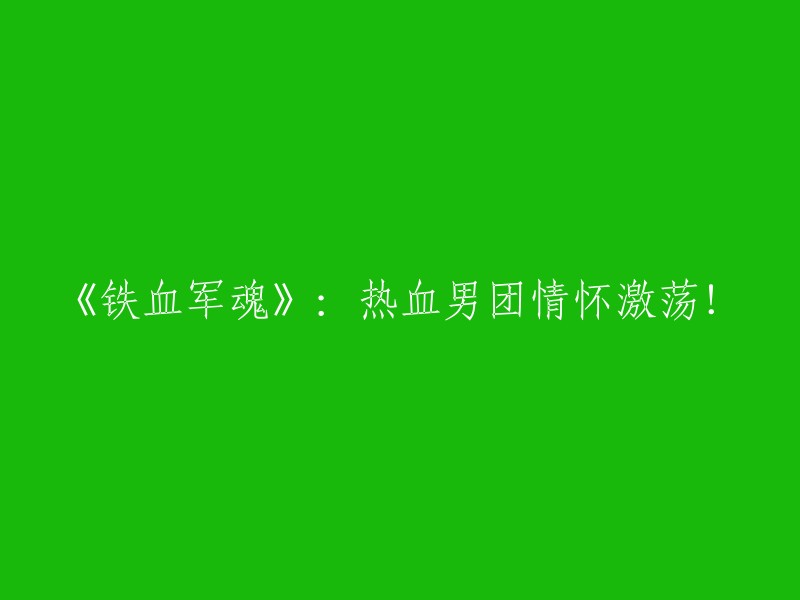 《铁血军魂》：热血男团情怀激荡！